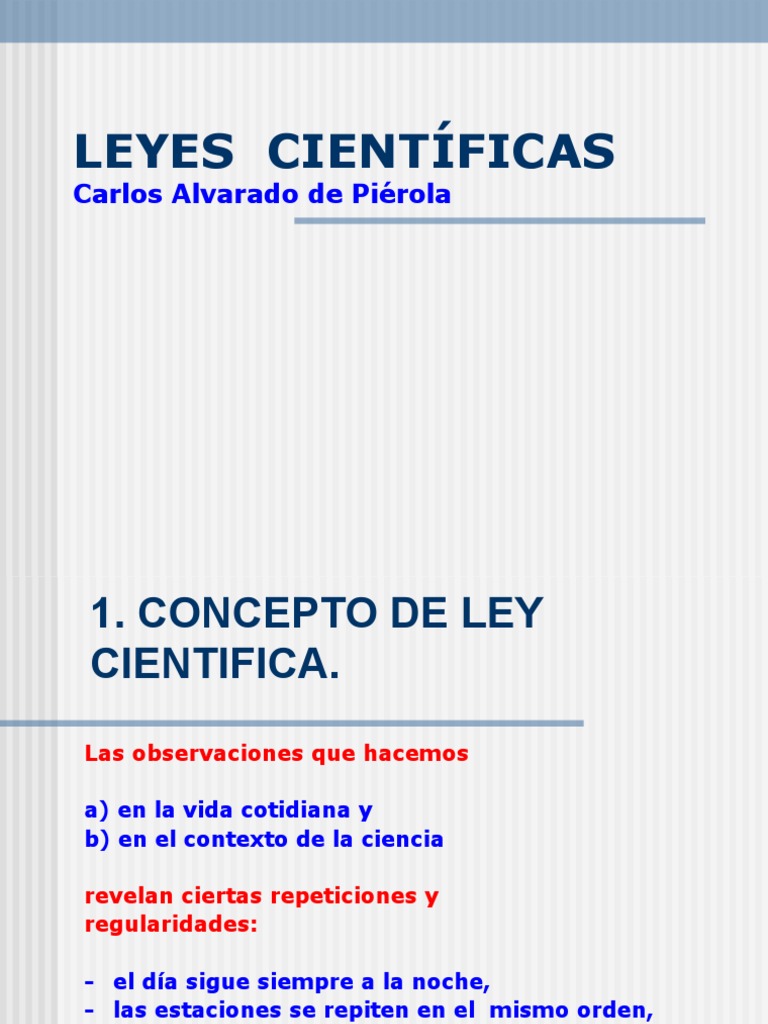 LEYES CIENTÍFICAS
Carlos Alvarado de Piérola

1. CONCEPTO DE LEY CIENTIFICA.

Las observaciones que hacemos

a) en la vida cotidiana y
b) en el contexto de la ciencia

revelan ciertas repeticiones y regularidades:

- el día sigue siempre a la noche,
- las estaciones se repiten en el mismo orden,